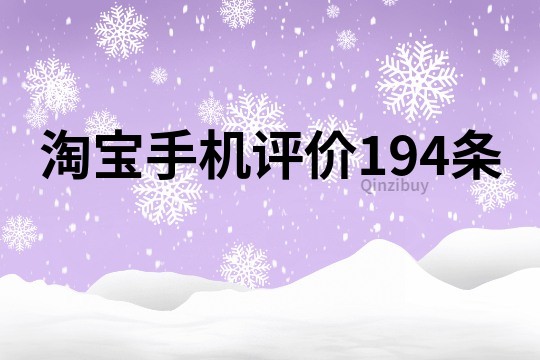 淘宝手机评价194条

Qinzibuy